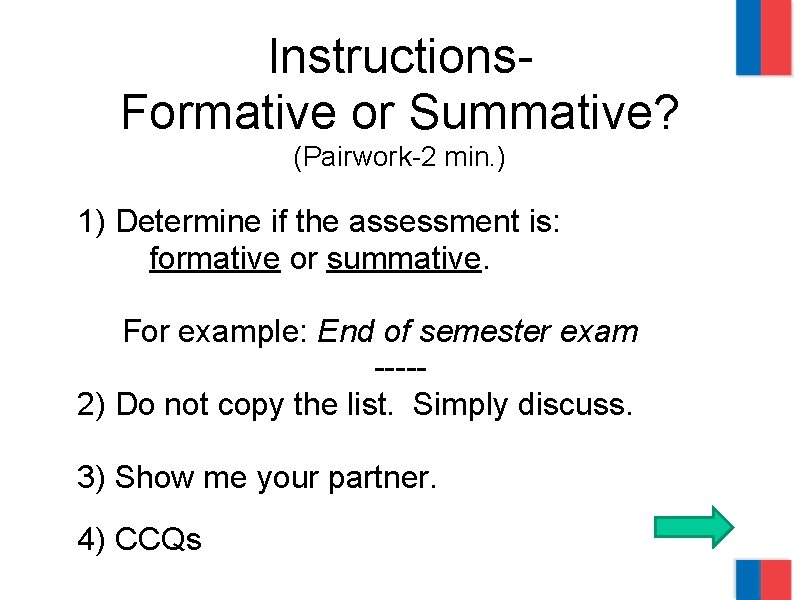 Instructions-
Formative or Summative?
(Pairwork-2 min.)

1) Determine if the assessment is:
formative or summative.

For example: End of semester exam
-----

2) Do not copy the list. Simply discuss.

3) Show me your partner.

4) CCQs